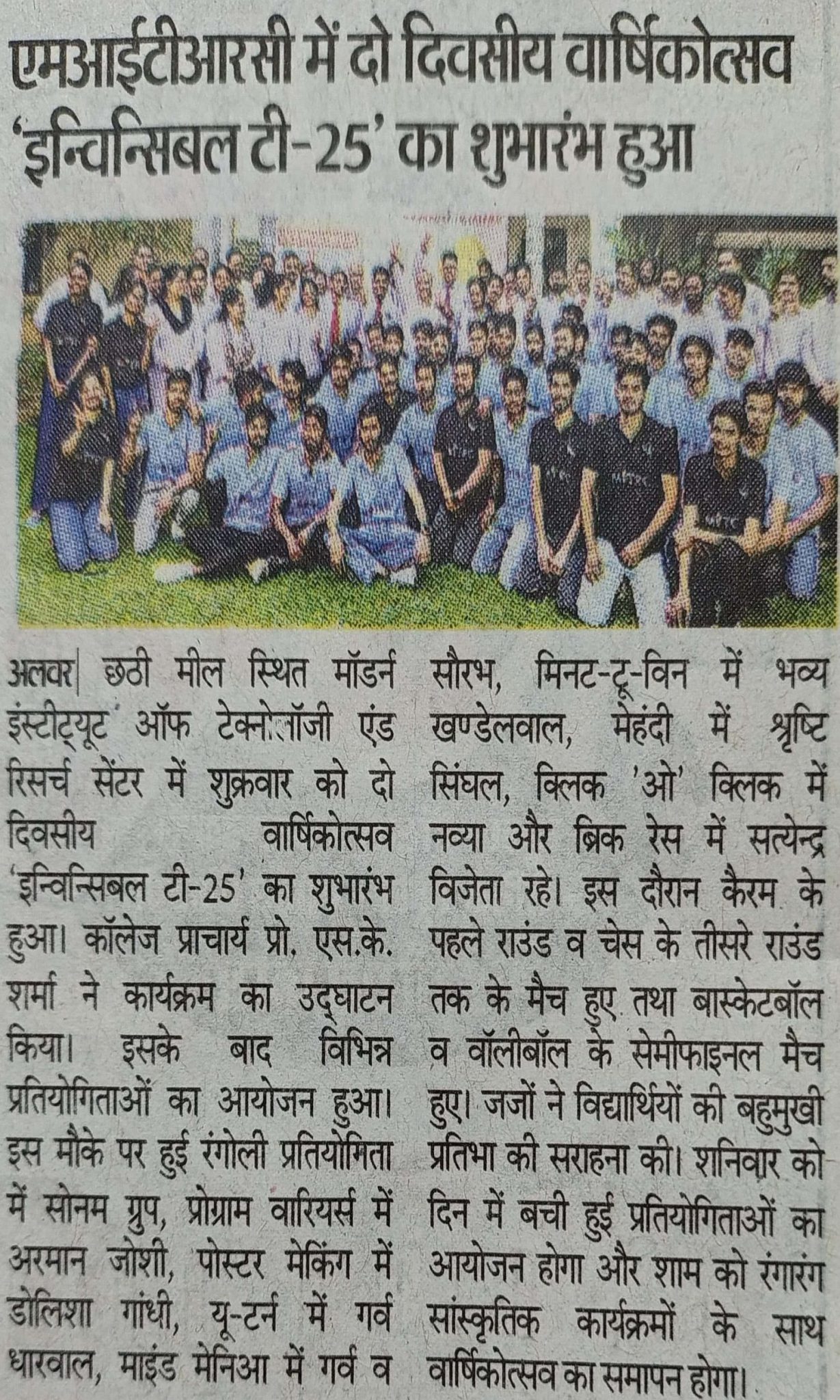 एमआईटीआरसी में दो दिवसीय वार्षिकोत्सव 'इन्विन्सिबल टी-25' का शुभारंभ हुआ

अलवर| छठी मील स्थित मॉडर्न इंस्टीट्यूट ऑफ टेक्नोलॉजी एंड रिसर्च सेंटर में शुक्रवार को दो दिवसीय वार्षिकोत्सव 'इन्विन्सिबल टी-25' का शुभारंभ हुआ। कॉलेज प्राचार्य प्रो. एस.के. शर्मा ने कार्यक्रम का उद्घाटन किया। इसके बाद विभिन्न प्रतियोगिताओं का आयोजन हुआ। इस मौके पर हुई रंगोली प्रतियोगिता में सोनम ग्रुप, प्रोग्राम वारियर्स में अरमान जोशी, पोस्टर मेकिंग में डोलिशा गांधी, यू-टर्न में गर्व धारवाल, माइंड मेनिआ में गर्व व सौरभ, मिनट-टू-विन में भव्य खण्डेलवाल, मेहंदी में श्रृष्टि सिंघल, क्लिक 'ओ' क्लिक में नव्या और ब्रिक रेस में सत्येन्द्र विजेता रहे। इस दौरान कैरम के पहले राउंड व चेस के तीसरे राउंड तक के मैच हुए तथा बास्केटबॉल व वॉलीबॉल के सेमीफाइनल मैच हुए। जजों ने विद्यार्थियों की बहुमुखी प्रतिभा की सराहना की। शनिवार को दिन में बची हुई प्रतियोगिताओं का आयोजन होगा और शाम को रंगारंग सांस्कृतिक कार्यक्रमों के साथ वार्षिकोत्सव का समापन होगा।